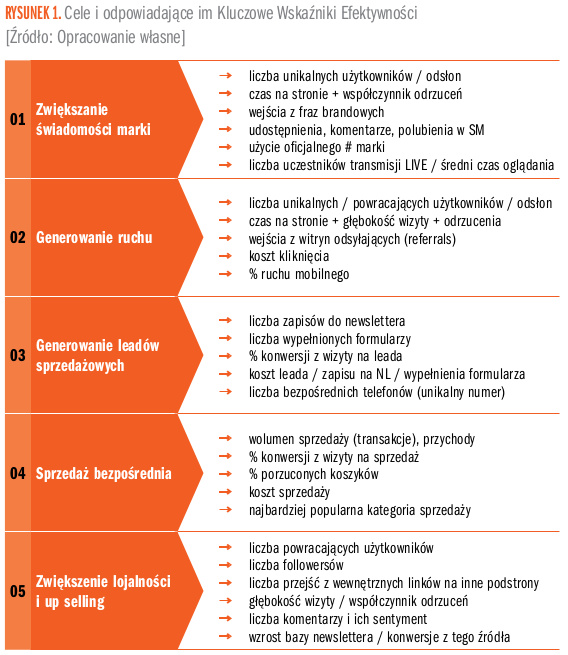 RYSUNEK 1. Cele i odpowiadające im Kluczowe Wskaźniki Efektywności
[Źródło: Opracowanie własne]

01 Zwiększanie świadomości marki

→ liczba unikalnych użytkowników / odsłon
→ czas na stronie + współczynnik odrzuceń
→ wejścia z fraz brandowych
→ udostępnienia, komentarze, polubienia w SM
→ użycie oficjalnego # marki
→ liczba uczestników transmisji LIVE / średni czas oglądania

02 Generowanie ruchu

→ liczba unikalnych / powracających użytkowników / odsłon
→ czas na stronie + głębokość wizyty + odrzucenia
→ wejścia z witryn odsyłających (referrals)
→ koszt kliknięcia
→ % ruchu mobilnego

03 Generowanie leadów sprzedażowych

→ liczba zapisów do newslettera
→ liczba wypełnionych formularzy
→ % konwersji z wizyty na leada
→ koszt leada / zapisu na NL / wypełnienia formularza
→ liczba bezpośrednich telefonów (unikalny numer)

04 Sprzedaż bezpośrednia

→ wolumen sprzedaży (transakcje), przychody
→ % konwersji z wizyty na sprzedaż
→ % porzuconych koszyków
→ koszt sprzedaży
→ najbardziej popularna kategoria sprzedaży

05 Zwiększenie lojalności i up selling

→ liczba powracających użytkowników
→ liczba followersów
→ liczba przejść z wewnętrznych linków na inne podstrony
→ głębokość wizyty / współczynnik odrzuceń
→ liczba komentarzy i ich sentyment
→ wzrost bazy newslettera / konwersje z tego źródła